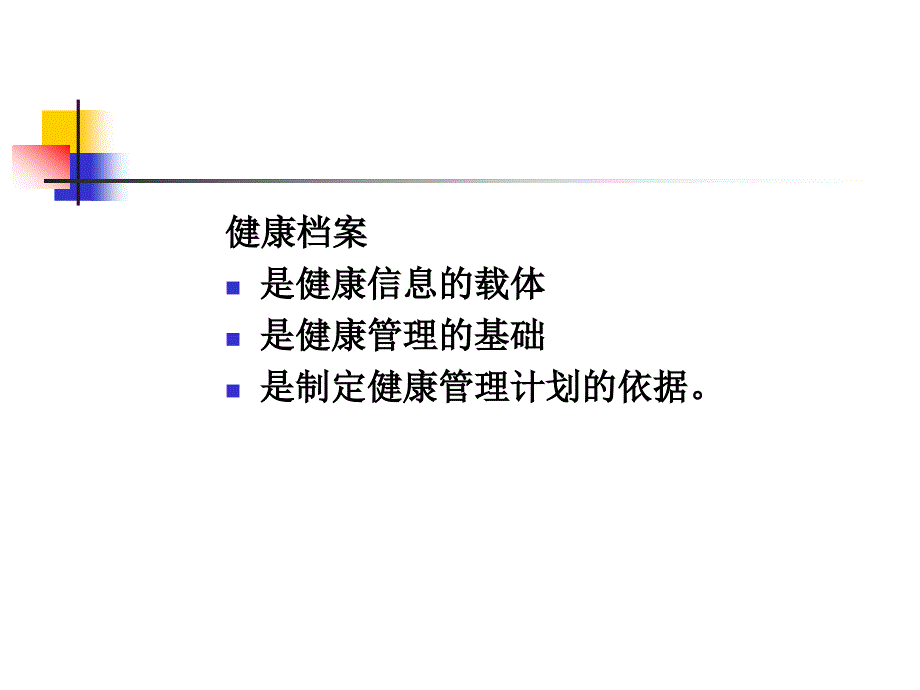 健康档案

- 是健康信息的载体
- 是健康管理的基础
- 是制定健康管理计划的依据。